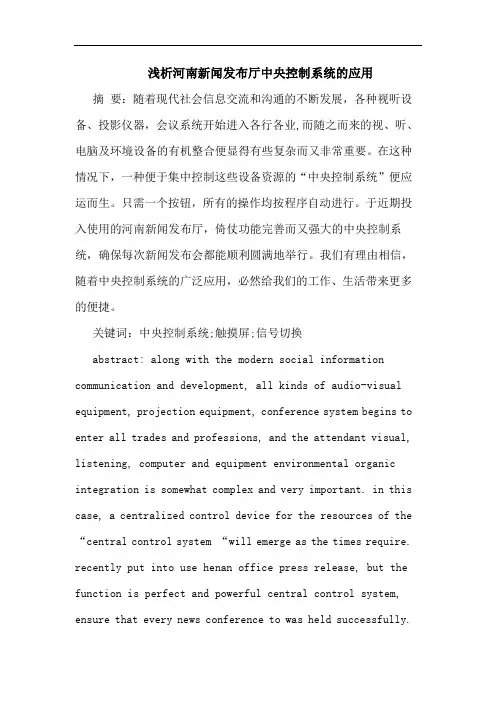 浅析河南新闻发布厅中央控制系统的应用

摘 要：随着现代社会信息交流和沟通的不断发展，各种视听设备、投影仪器，会议系统开始进入各行各业,而随之而来的视、听、电脑及环境设备的有机整合便显得有些复杂而又非常重要。在这种情况下，一种便于集中控制这些设备资源的“中央控制系统”便应运而生。只需一个按钮，所有的操作均按程序自动进行。于近期投入使用的河南新闻发布厅，倚仗功能完善而又强大的中央控制系统，确保每次新闻发布会都能顺利圆满地举行。我们有理由相信，随着中央控制系统的广泛应用，必然给我们的工作、生活带来更多的便捷。

关键词：中央控制系统;触摸屏;信号切换

abstract: along with the modern social information communication and development, all kinds of audio-visual equipment, projection equipment, conference system begins to enter all trades and professions, and the attendant visual, listening, computer and equipment environmental organic integration is somewhat complex and very important. in this case, a centralized control device for the resources of the “central control system “will emerge as the times require. recently put into use henan office press release, but the function is perfect and powerful central control system, ensure that every news conference to was held successfully.